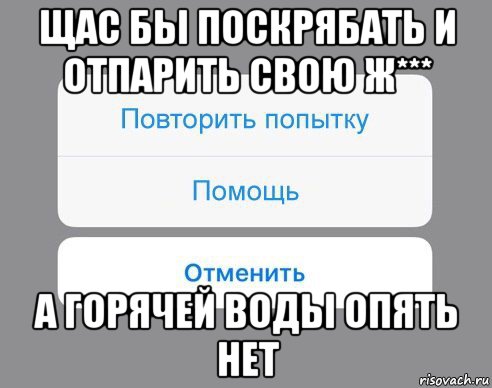 ЩАС БЫ ПОСКРЯБАТЬ И ОТПАРИТЬ СВОЮ Ж***

Повторить попытку

Помощь

Отменить

А ГОРЯЧЕЙ ВОДЫ ОПЯТЬ НЕТ

risovach.ru